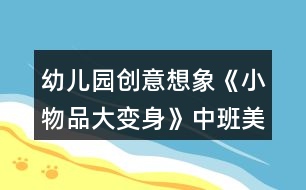 幼儿园创意想象《小物品大变身》中班美